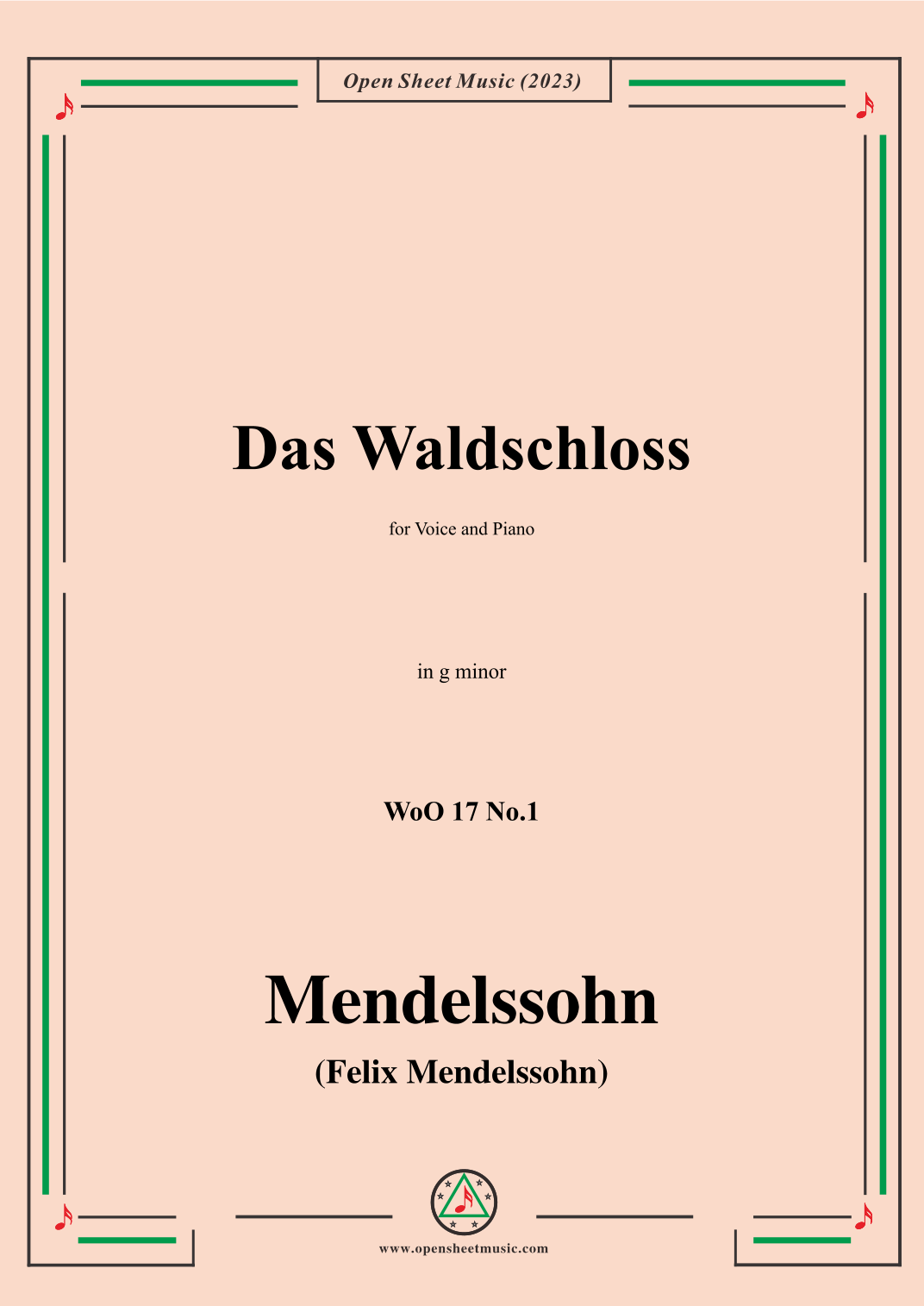 Open Sheet Music (2023)

Das Waldschloss

for Voice and Piano

in g minor

WoO 17 No.1

Mendelssohn

(Felix Mendelssohn)

www.opensheetmusic.com